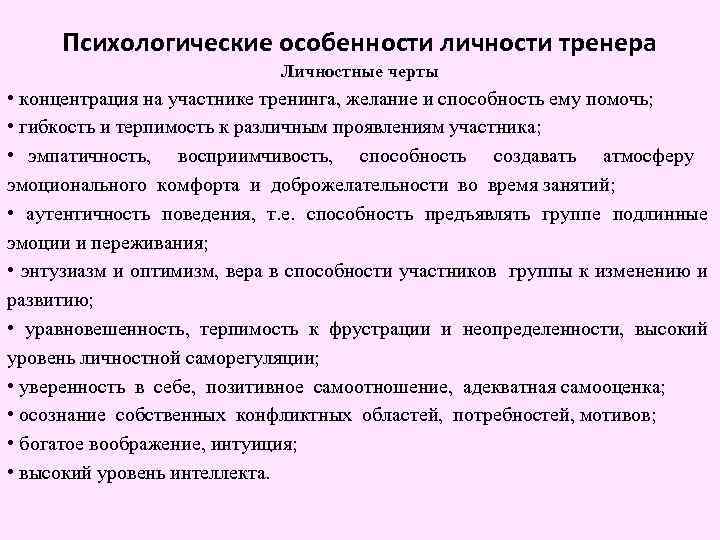 Психологические особенности личности тренера

Личностные черты

• концентрация на участнике тренинга, желание и способность ему помочь;

• гибкость и терпимость к различным проявлениям участника;

• эмпатичность, восприимчивость, способность создавать атмосферу эмоционального комфорта и доброжелательности во время занятий;

• аутентичность поведения, т.е. способность предъявлять группе подлинные эмоции и переживания;

• энтузиазм и оптимизм, вера в способности участников группы к изменению и развитию;

• уравновешенность, терпимость к фрустрации и неопределенности, высокий уровень личностной саморегуляции;

• уверенность в себе, позитивное самоотношение, адекватная самооценка;

• осознание собственных конфликтных областей, потребностей, мотивов;

• богатое воображение, интуиция;

• высокий уровень интеллекта.